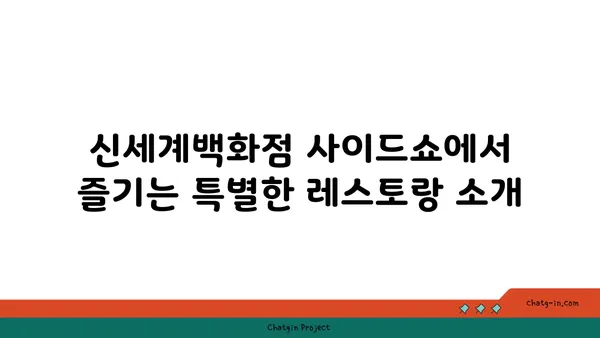 신세계백화점 사이드쇼에서 즐기는 특별한 레스토랑 소개

chatg-in.com

Chatgin Project